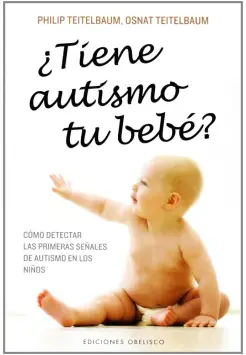 PHILIP TEITELBAUM, OSNAT TEITELBAUM

¿Tiene autismo tu bebé?

CÓMO DETECTAR LAS PRIMERAS SEÑALES DE AUTISMO EN LOS NIÑOS

EDICIONES OBELISCO